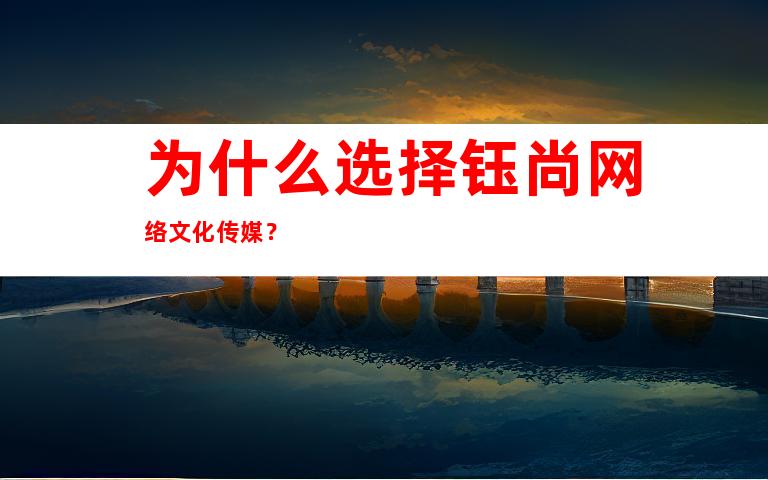 为什么选择钰尚网络文化传媒？